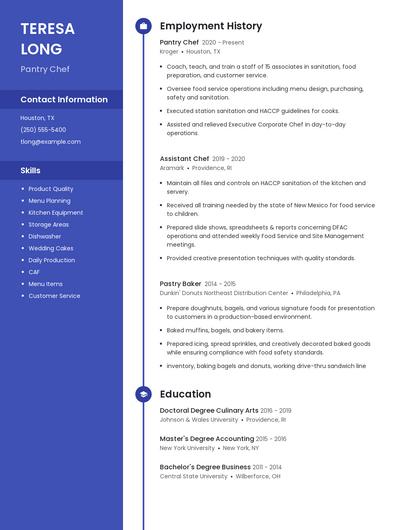 TERESA LONG

Pantry Chef

Contact Information

Houston, TX

(250) 555-5400

tlong@example.com

Skills

- Product Quality
- Menu Planning
- Kitchen Equipment
- Storage Areas
- Dishwasher
- Wedding Cakes
- Daily Production
- CAF
- Menu Items
- Customer Service

Employment History

Pantry Chef 2020 – Present

Kroger • Houston, TX

- Coach, teach, and train a staff of 15 associates in sanitation, food preparation, and customer service.
- Oversee food service operations including menu design, purchasing, safety and sanitation.
- Executed station sanitation and HACCP guidelines for cooks.
- Assisted and relieved Executive Corporate Chef in day-to-day operations.

Assistant Chef 2019 - 2020

Aramark • Providence, RI

- Maintain all files and controls on HACCP sanitation of the kitchen and servery.
- Received all training needed by the state of New Mexico for food service to children.
- Prepared slide shows, spreadsheets & reports concerning DFAC operations and attended weekly Food Service and Site Management meetings.
- Provided creative presentation techniques with quality standards.

Pastry Baker 2014 - 2015

Dunkin' Donuts Northeast Distribution Center • Philadelphia, PA

- Prepare doughnuts, bagels, and various signature foods for presentation to customers in a production-based environment.
- Baked muffins, bagels, and bakery items.
- Prepared icing, spread sprinkles, and creatively decorated baked goods while ensuring compliance with food safety standards.
- inventory, baking bagels and donuts, working drive-thru sandwich line

Education

Doctoral Degree Culinary Arts 2016 - 2019

Johnson & Wales University • Providence, RI

Master's Degree Accounting 2015 - 2016

New York University • New York, NY

Bachelor's Degree Business 2011 - 2014

Central State University • Wilberforce, OH